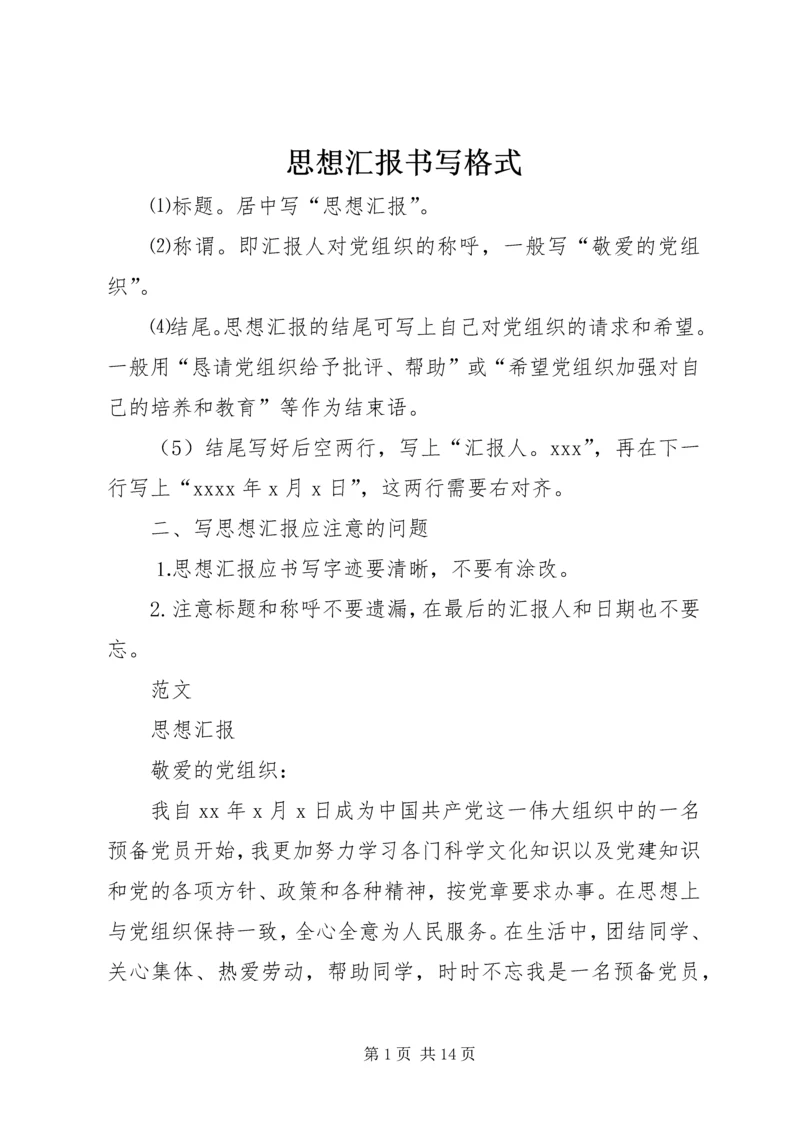 思想汇报书写格式

⑴标题。居中写“思想汇报”。

⑵称谓。即汇报人对党组织的称呼，一般写“敬爱的党组织”。

⑷结尾。思想汇报的结尾可写上自己对党组织的请求和希望。一般用“恳请党组织给予批评、帮助”或“希望党组织加强对自己的培养和教育”等作为结束语。

（5）结尾写好后空两行，写上“汇报人。xxx”，再在下一行写上“xxxx 年 x 月 x 日”，这两行需要右对齐。

二、写思想汇报应注意的问题

1.思想汇报应书写字迹要清晰，不要有涂改。

2.注意标题和称呼不要遗漏，在最后的汇报人和日期也不要忘。

范文

思想汇报

敬爱的党组织：

我自 xx 年 x 月 x 日成为中国共产党这一伟大组织中的一名预备党员开始，我更加努力学习各门科学文化知识以及党建知识和党的各项方针、政策和各种精神，按党章要求办事。在思想上与党组织保持一致，全心全意为人民服务。在生活中，团结同学、关心集体、热爱劳动，帮助同学，时时不忘我是一名预备党员，

第 1 页 共 14 页